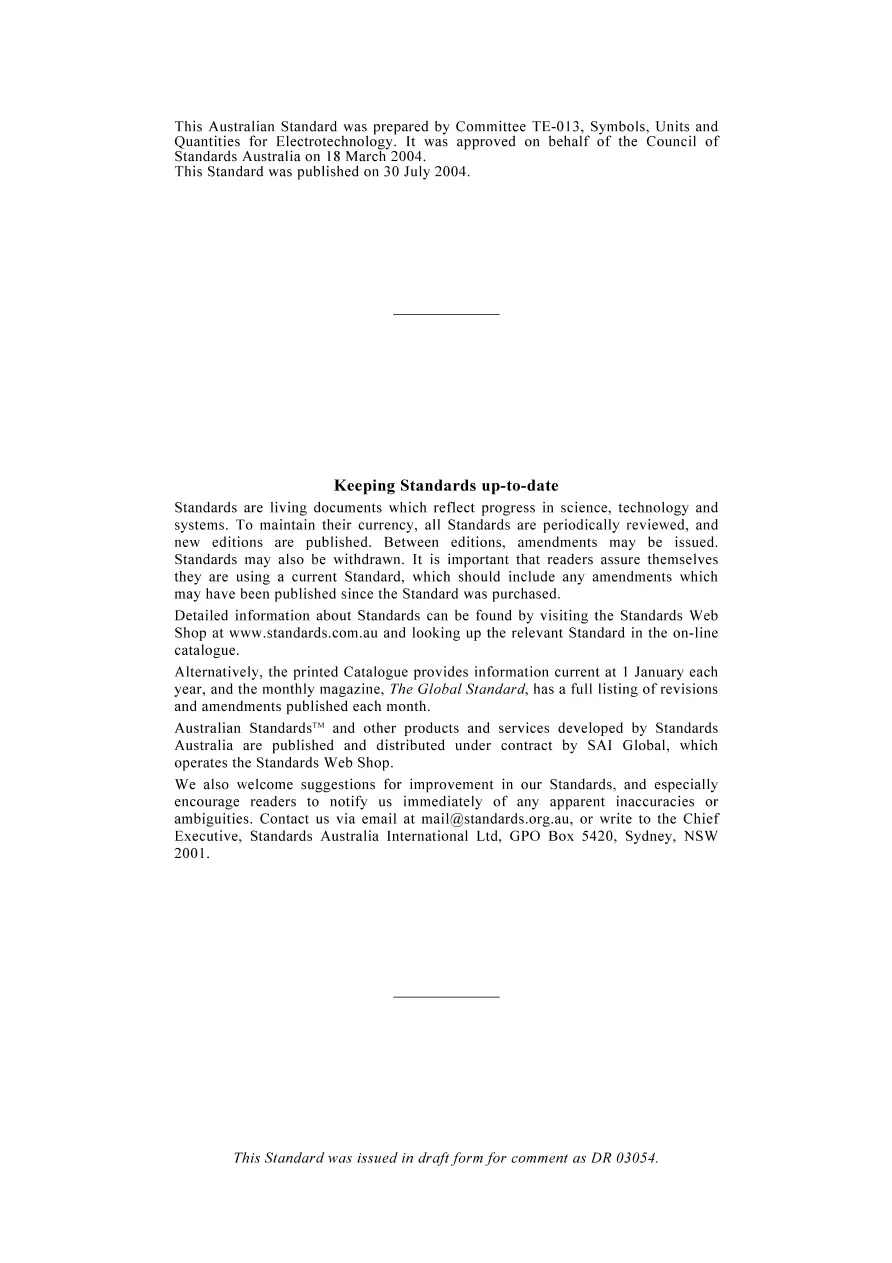 This Australian Standard was prepared by Committee TE-013, Symbols, Units and Quantities for Electrotechnology. It was approved on behalf of the Council of Standards Australia on 18 March 2004.
This Standard was published on 30 July 2004.

Keeping Standards up-to-date

Standards are living documents which reflect progress in science, technology and systems. To maintain their currency, all Standards are periodically reviewed, and new editions are published. Between editions, amendments may be issued. Standards may also be withdrawn. It is important that readers assure themselves they are using a current Standard, which should include any amendments which may have been published since the Standard was purchased.

Detailed information about Standards can be found by visiting the Standards Web Shop at www.standards.com.au and looking up the relevant Standard in the on-line catalogue.

Alternatively, the printed Catalogue provides information current at 1 January each year, and the monthly magazine, The Global Standard, has a full listing of revisions and amendments published each month.

Australian Standards™ and other products and services developed by Standards Australia are published and distributed under contract by SAI Global, which operates the Standards Web Shop.

We also welcome suggestions for improvement in our Standards, and especially encourage readers to notify us immediately of any apparent inaccuracies or ambiguities. Contact us via email at mail@standards.org.au, or write to the Chief Executive, Standards Australia International Ltd, GPO Box 5420, Sydney, NSW 2001.

This Standard was issued in draft form for comment as DR 03054.